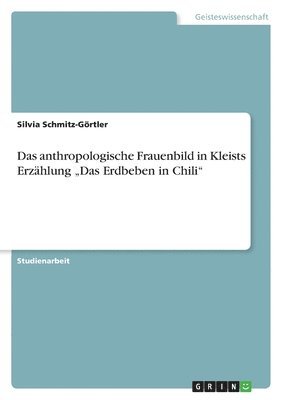 Geisteswissenschaft

Silvia Schmitz-Görtler

Das anthropologische Frauenbild in Kleists Erzählung „Das Erdbeben in Chili“

Studienarbeit

GRIN